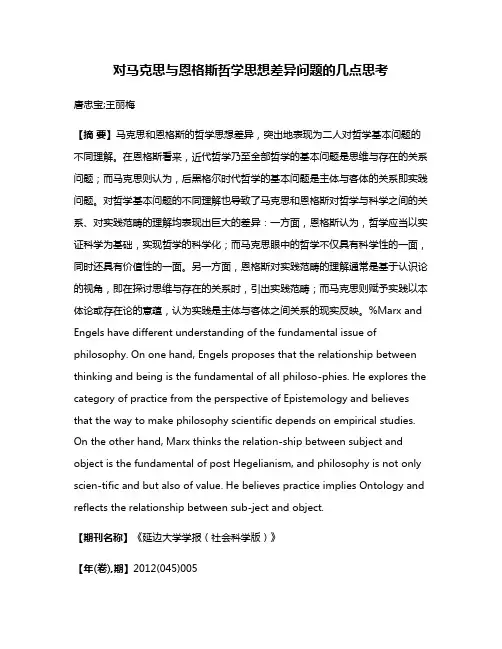 对马克思与恩格斯哲学思想差异问题的几点思考

唐忠宝;王丽梅

【摘 要】马克思和恩格斯的哲学思想差异，突出地表现为二人对哲学基本问题的不同理解。在恩格斯看来，近代哲学乃至全部哲学的基本问题是思维与存在的关系问题；而马克思则认为，后黑格尔时代哲学的基本问题是主体与客体的关系即实践问题。对哲学基本问题的不同理解也导致了马克思和恩格斯对哲学与科学之间的关系、对实践范畴的理解均表现出巨大的差异：一方面，恩格斯认为，哲学应当以实证科学为基础，实现哲学的科学化；而马克思眼中的哲学不仅具有科学性的一面，同时还具有价值性的一面。另一方面，恩格斯对实践范畴的理解通常是基于认识论的视角，即在探讨思维与存在的关系时，引出实践范畴；而马克思则赋予实践以本体论或存在论的意蕴，认为实践是主体与客体之间关系的现实反映。%Marx and Engels have different understanding of the fundamental issue of philosophy. On one hand, Engels proposes that the relationship between thinking and being is the fundamental of all philoso-phies. He explores the category of practice from the perspective of Epistemology and believes that the way to make philosophy scientific depends on empirical studies. On the other hand, Marx thinks the relation-ship between subject and object is the fundamental of post Hegelianism, and philosophy is not only scien-tific and but also of value. He believes practice implies Ontology and reflects the relationship between sub-ject and object.

【期刊名称】《延边大学学报（社会科学版）》

【年(卷),期】2012(045)005